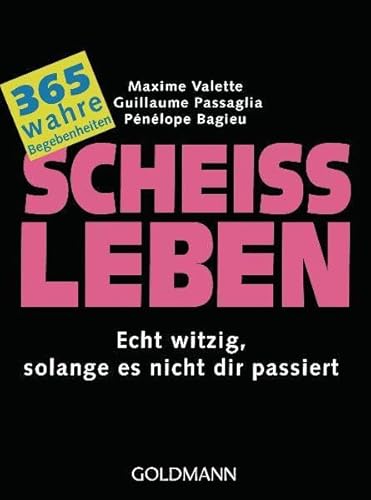 365 wahre Begebenheiten

Maxime Valette
Guillaume Passaglia
Pénélope Bagieu

SCHEISS LEBEN

Echt witzig, solange es nicht dir passiert

GOLDMANN